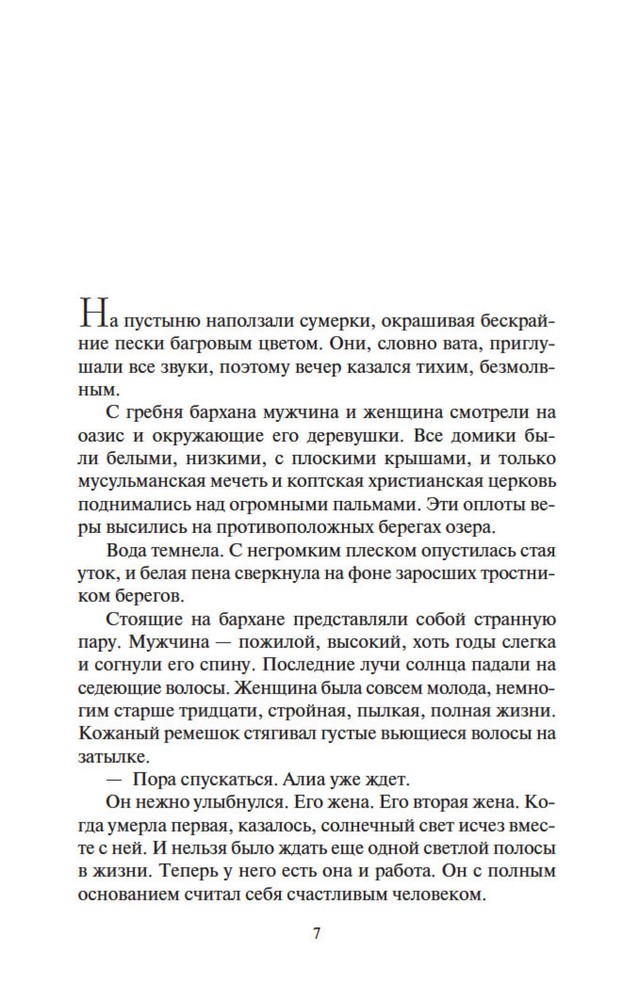 На пустыню наползали сумерки, окрашивая бескрайние пески багровым цветом. Они, словно вата, приглушали все звуки, поэтому вечер казался тихим, безмолвным.

С гребня бархана мужчина и женщина смотрели на оазис и окружающие его деревушки. Все домики были белыми, низкими, с плоскими крышами, и только мусульманская мечеть и коптская христианская церковь поднимались над огромными пальмами. Эти оплоты веры высились на противоположных берегах озера.

Вода темнела. С негромким плеском опустилась стая уток, и белая пена сверкнула на фоне заросших тростником берегов.

Стоящие на бархане представляли собой странную пару. Мужчина — пожилой, высокий, хоть годы слегка и согнули его спину. Последние лучи солнца падали на седеющие волосы. Женщина была совсем молода, немногим старше тридцати, стройная, пылкая, полная жизни. Кожаный ремешок стягивал густые вьющиеся волосы на затылке.

— Пора спускаться. Алиа уже ждет.

Он нежно улыбнулся. Его жена. Его вторая жена. Когда умерла первая, казалось, солнечный свет исчез вместе с ней. И нельзя было ждать еще одной светлой полосы в жизни. Теперь у него есть она и работа. Он с полным основанием считал себя счастливым человеком.

7